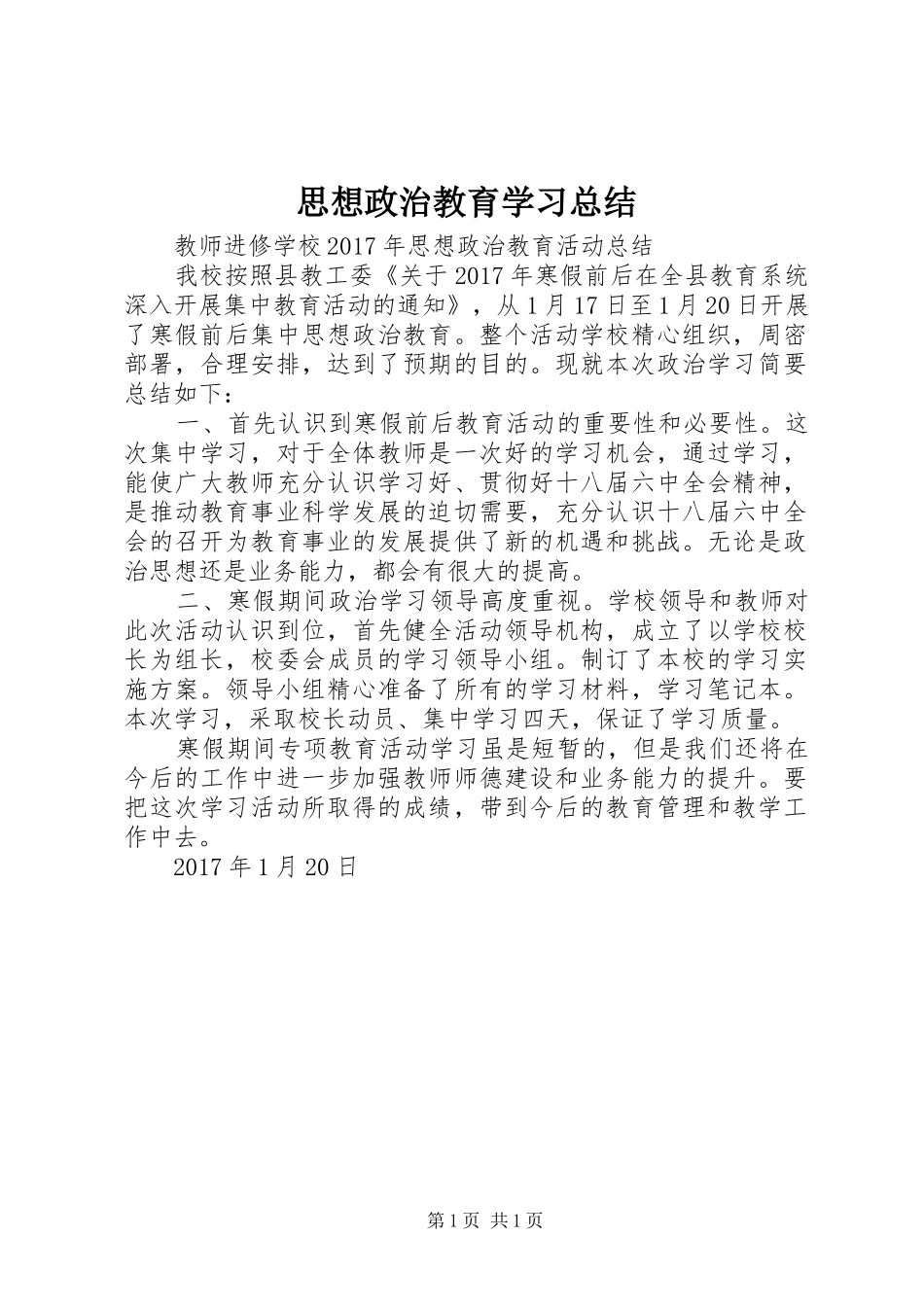 思想政治教育学习总结

教师进修学校2017年思想政治教育活动总结

我校按照县教工委《关于2017年寒假前后在全县教育系统深入开展集中教育活动的通知》，从1月17日至1月20日开展了寒假前后集中思想政治教育。整个活动学校精心组织，周密部署，合理安排，达到了预期的目的。现就本次政治学习简要总结如下：

一、首先认识到寒假前后教育活动的重要性和必要性。这次集中学习，对于全体教师是一次好的学习机会，通过学习，能使广大教师充分认识学习好、贯彻好十八届六中全会精神，是推动教育事业科学发展的迫切需要，充分认识十八届六中全会的召开为教育事业的发展提供了新的机遇和挑战。无论是政治思想还是业务能力，都会有很大的提高。

二、寒假期间政治学习领导高度重视。学校领导和教师对此次活动认识到位，首先健全活动领导机构，成立了以学校校长为组长，校委会成员的学习领导小组。制订了本校的学习实施方案。领导小组精心准备了所有的学习材料，学习笔记本。本次学习，采取校长动员、集中学习四天，保证了学习质量。

寒假期间专项教育活动学习虽是短暂的，但是我们还将在今后的工作中进一步加强教师师德建设和业务能力的提升。要把这次学习活动所取得的成绩，带到今后的教育管理和教学工作中去。

2017年1月20日

第1页 共1页